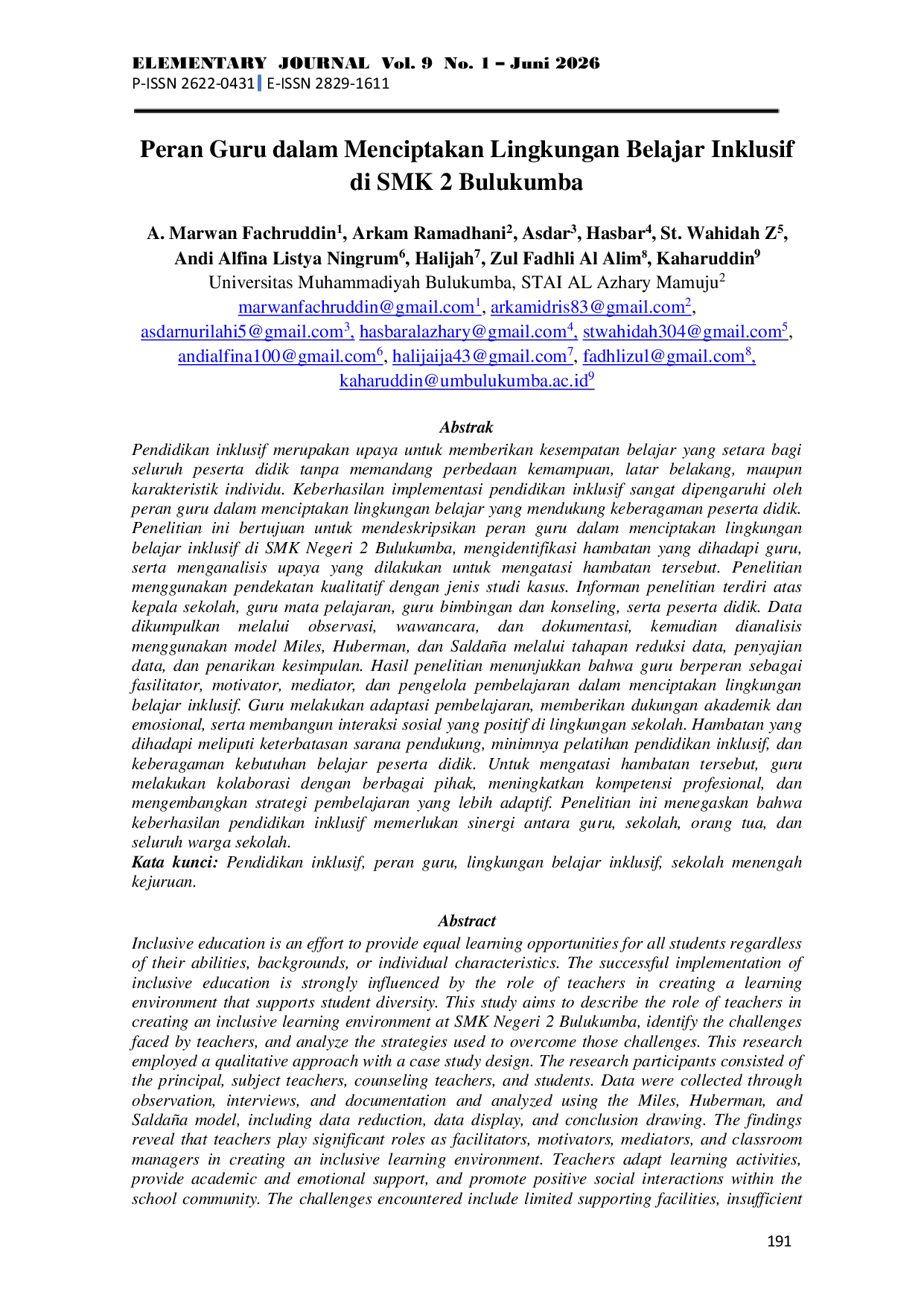 ELEMENTARY JOURNAL Vol. 9 No. 1 – Juni 2026
P-ISSN 2622-0431 | E-ISSN 2829-1611

Peran Guru dalam Menciptakan Lingkungan Belajar Inklusif di SMK 2 Bulukumba

A. Marwan Fachruddin$^1$, Arkam Ramadhani$^2$, Asdar$^3$, Hasbar$^4$, St. Wahidah Z$^5$, Andi Alfina Listya Ningrum$^6$, Halijah$^7$, Zul Fadhli Al Alim$^8$, Kaharuddin$^9$
Universitas Muhammadiyah Bulukumba, STAI AL Azhary Mamuju$^2$
marwanfachruddin@gmail.com$^1$, arkamidris83@gmail.com$^2$, asdarnurilahi5@gmail.com$^3$, hasbaralazhary@gmail.com$^4$, stwahidah304@gmail.com$^5$, andialfina100@gmail.com$^6$, halijaija43@gmail.com$^7$, fadhlizul@gmail.com$^8$, kaharuddin@umbulukumba.ac.id$^9$

Abstrak
Pendidikan inklusif merupakan upaya untuk memberikan kesempatan belajar yang setara bagi seluruh peserta didik tanpa memandang perbedaan kemampuan, latar belakang, maupun karakteristik individu. Keberhasilan implementasi pendidikan inklusif sangat dipengaruhi oleh peran guru dalam menciptakan lingkungan belajar yang mendukung keberagaman peserta didik. Penelitian ini bertujuan untuk mendeskripsikan peran guru dalam menciptakan lingkungan belajar inklusif di SMK Negeri 2 Bulukumba, mengidentifikasi hambatan yang dihadapi guru, serta menganalisis upaya yang dilakukan untuk mengatasi hambatan tersebut. Penelitian menggunakan pendekatan kualitatif dengan jenis studi kasus. Informan penelitian terdiri atas kepala sekolah, guru mata pelajaran, guru bimbingan dan konseling, serta peserta didik. Data dikumpulkan melalui observasi, wawancara, dan dokumentasi, kemudian dianalisis menggunakan model Miles, Huberman, dan Saldaña melalui tahapan reduksi data, penyajian data, dan penarikan kesimpulan. Hasil penelitian menunjukkan bahwa guru berperan sebagai fasilitator, motivator, mediator, dan pengelola pembelajaran dalam menciptakan lingkungan belajar inklusif. Guru melakukan adaptasi pembelajaran, memberikan dukungan akademik dan emosional, serta membangun interaksi sosial yang positif di lingkungan sekolah. Hambatan yang dihadapi meliputi keterbatasan sarana pendukung, minimnya pelatihan pendidikan inklusif, dan keberagaman kebutuhan belajar peserta didik. Untuk mengatasi hambatan tersebut, guru melakukan kolaborasi dengan berbagai pihak, meningkatkan kompetensi profesional, dan mengembangkan strategi pembelajaran yang lebih adaptif. Penelitian ini menegaskan bahwa keberhasilan pendidikan inklusif memerlukan sinergi antara guru, sekolah, orang tua, dan seluruh warga sekolah.
Kata kunci: Pendidikan inklusif, peran guru, lingkungan belajar inklusif, sekolah menengah kejuruan.

Abstract
Inclusive education is an effort to provide equal learning opportunities for all students regardless of their abilities, backgrounds, or individual characteristics. The successful implementation of inclusive education is strongly influenced by the role of teachers in creating a learning environment that supports student diversity. This study aims to describe the role of teachers in creating an inclusive learning environment at SMK Negeri 2 Bulukumba, identify the challenges faced by teachers, and analyze the strategies used to overcome those challenges. This research employed a qualitative approach with a case study design. The research participants consisted of the principal, subject teachers, counseling teachers, and students. Data were collected through observation, interviews, and documentation and analyzed using the Miles, Huberman, and Saldaña model, including data reduction, data display, and conclusion drawing. The findings reveal that teachers play significant roles as facilitators, motivators, mediators, and classroom managers in creating an inclusive learning environment. Teachers adapt learning activities, provide academic and emotional support, and promote positive social interactions within the school community. The challenges encountered include limited supporting facilities, insufficient

191